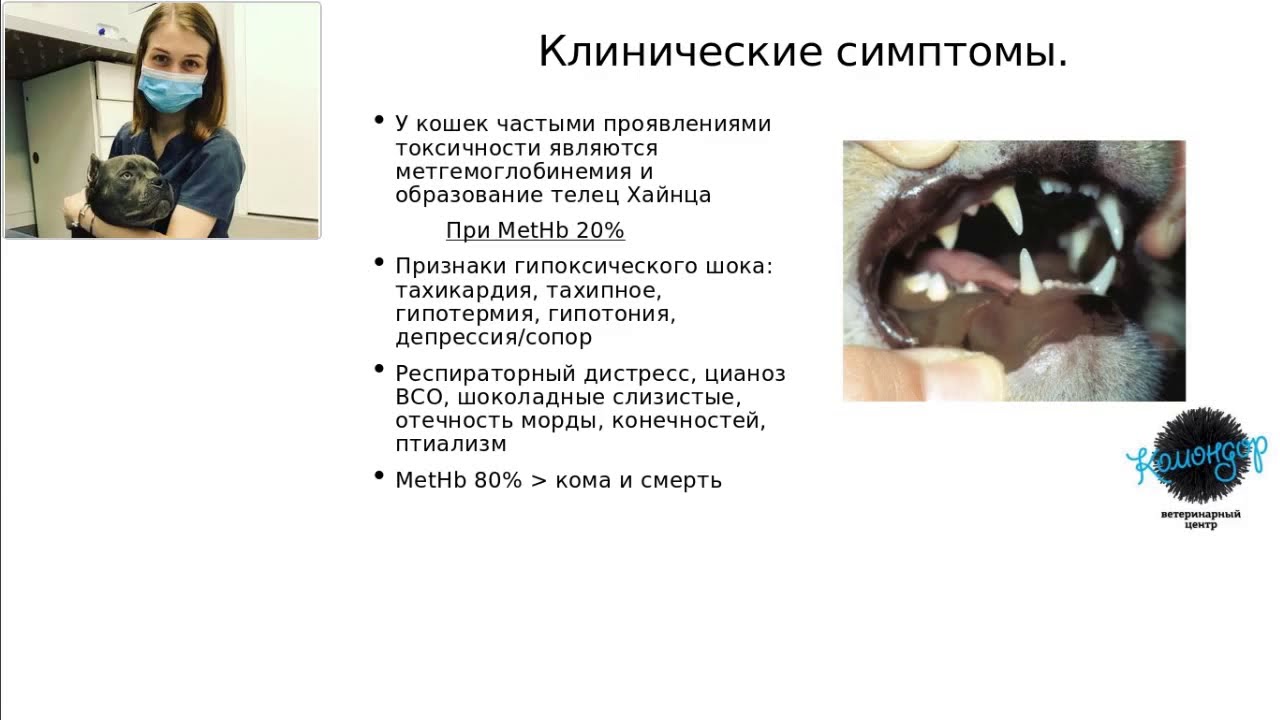 Клинические симптомы.

• У кошек частыми проявлениями токсичности являются метгемоглобинемия и образование телец Хайнца

При MetHb 20%

• Признаки гипоксического шока: тахикардия, тахипное, гипотермия, гипотония, депрессия/сопор

• Респираторный дистресс, цианоз ВСО, шоколадные слизистые, отечность морды, конечностей, птиализм

• MetHb 80% > кома и смерть

Комондор
ветеринарный центр